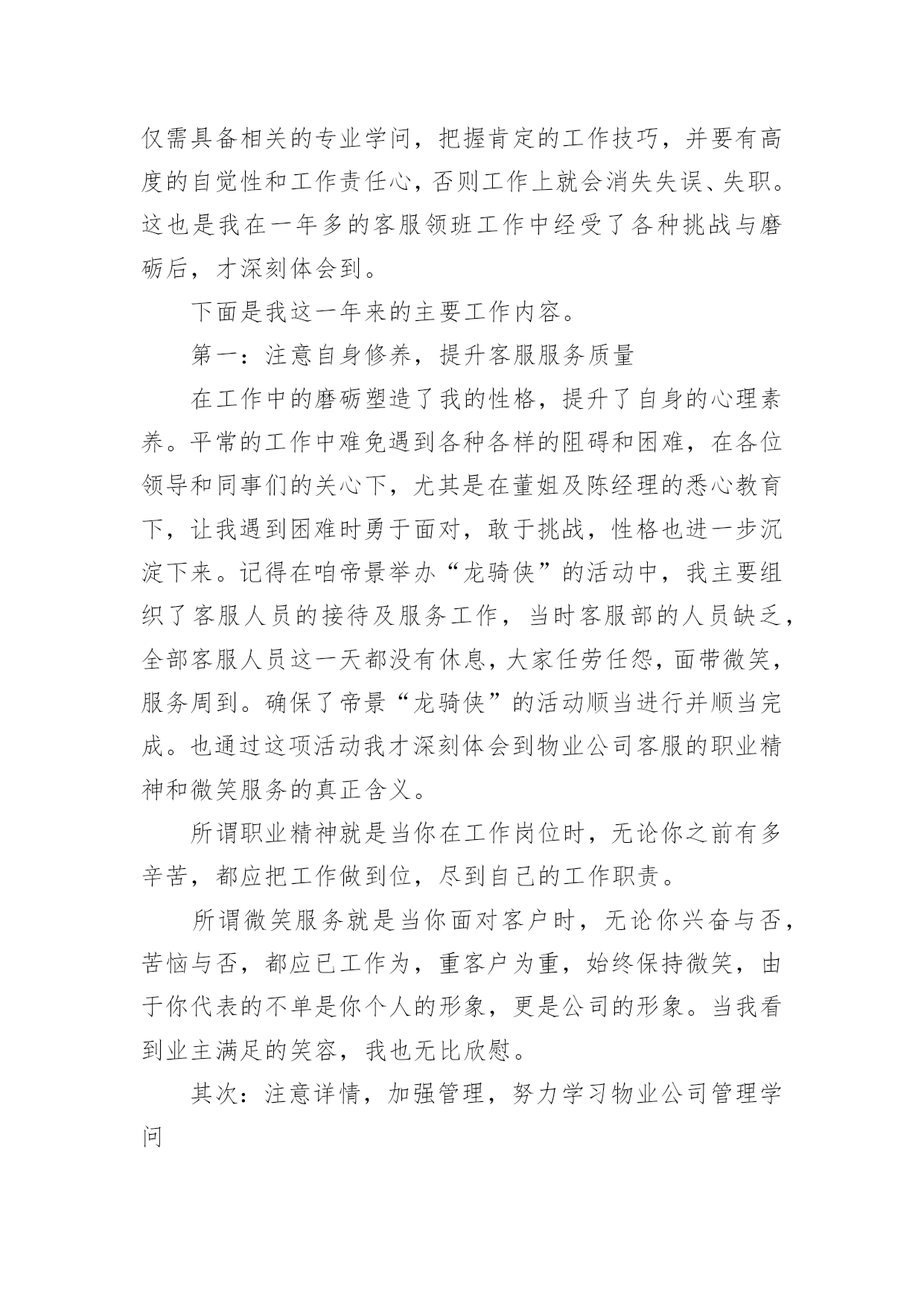 仅需具备相关的专业学问，把握肯定的工作技巧，并要有高度的自觉性和工作责任心，否则工作上就会消失失误、失职。这也是我在一年多的客服领班工作中经受了各种挑战与磨砺后，才深刻体会到。

下面是我这一年来的主要工作内容。

第一：注意自身修养，提升客服服务质量

在工作中的磨砺塑造了我的性格，提升了自身的心理素养。平常的工作中难免遇到各种各样的阻碍和困难，在各位领导和同事们的关心下，尤其是在董姐及陈经理的悉心教育下，让我遇到困难时勇于面对，敢于挑战，性格也进一步沉淀下来。记得在咱帝景举办“龙骑侠”的活动中，我主要组织了客服人员的接待及服务工作，当时客服部的人员缺乏，全部客服人员这一天都没有休息，大家任劳任怨，面带微笑，服务周到。确保了帝景“龙骑侠”的活动顺当进行并顺当完成。也通过这项活动我才深刻体会到物业公司客服的职业精神和微笑服务的真正含义。

所谓职业精神就是当你在工作岗位时，无论你之前有多辛苦，都应把工作做到位，尽到自己的工作职责。

所谓微笑服务就是当你面对客户时，无论你兴奋与否，苦恼与否，都应已工作为，重客户为重，始终保持微笑，由于你代表的不单是你个人的形象，更是公司的形象。当我看到业主满足的笑容，我也无比欣慰。

其次：注意详情，加强管理，努力学习物业公司管理学问